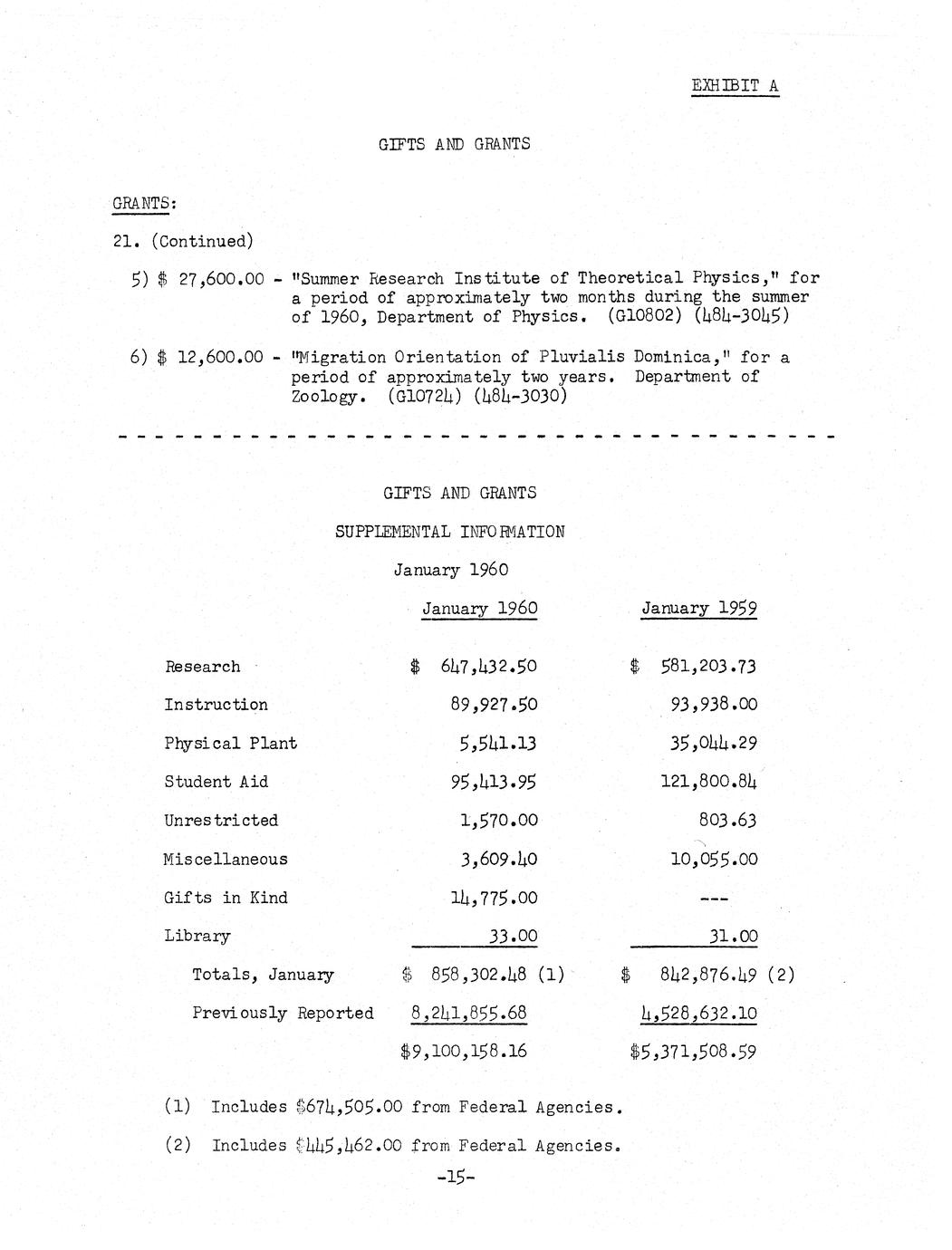 EXHIBIT A

GIFTS AND GRANTS

GRANTS:

21. (Continued)

5) \$ 27,600.00 - "Summer Research Institute of Theoretical Physics," for a period of approximately two months during the summer of 1960, Department of Physics. (G10802) (484-3045)

6) \$ 12,600.00 - "Migration Orientation of Pluvialis Dominica," for a period of approximately two years. Department of Zoology. (G10724) (484-3030)

GIFTS AND GRANTS

SUPPLEMENTAL INFORMATION

January 1960

| | January 1960 | January 1959 |
|---|---|---|
| Research | \$ 647,432.50 | \$ 581,203.73 |
| Instruction | 89,927.50 | 93,938.00 |
| Physical Plant | 5,541.13 | 35,044.29 |
| Student Aid | 95,413.95 | 121,800.84 |
| Unrestricted | 1,570.00 | 803.63 |
| Miscellaneous | 3,609.40 | 10,055.00 |
| Gifts in Kind | 14,775.00 | --- |
| Library | 33.00 | 31.00 |
| Totals, January | \$ 858,302.48 (1) | \$ 842,876.49 (2) |
| Previously Reported | 8,241,855.68 | 4,528,632.10 |
| | \$9,100,158.16 | \$5,371,508.59 |

(1) Includes \$674,505.00 from Federal Agencies.

(2) Includes \$445,462.00 from Federal Agencies.

-15-